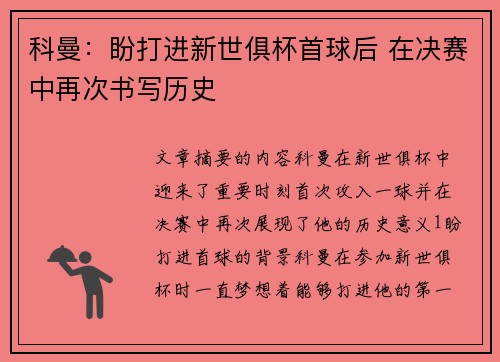 科曼：盼打进新世俱杯首球后 在决赛中再次书写历史

文章摘要的内容科曼在新世俱杯中迎来了重要时刻首次攻入一球并在决赛中再次展现了他的历史意义1盼打进首球的背景科曼在参加新世俱杯时一直梦想着能够打进他的第一